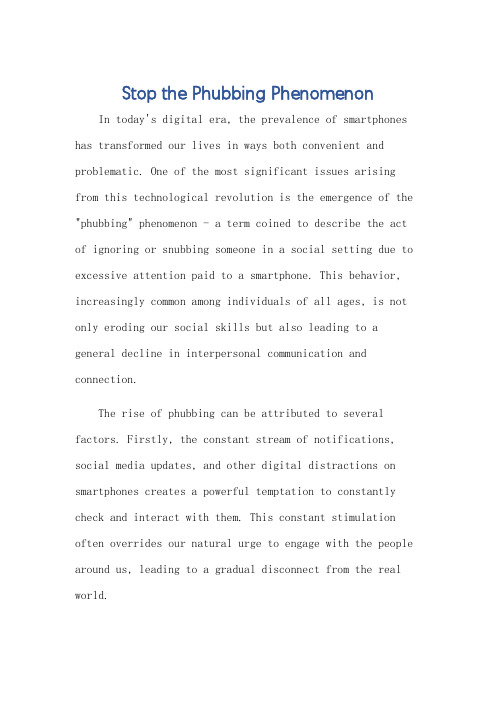 Stop the Phubbing Phenomenon

In today's digital era, the prevalence of smartphones has transformed our lives in ways both convenient and problematic. One of the most significant issues arising from this technological revolution is the emergence of the "phubbing" phenomenon - a term coined to describe the act of ignoring or snubbing someone in a social setting due to excessive attention paid to a smartphone. This behavior, increasingly common among individuals of all ages, is not only eroding our social skills but also leading to a general decline in interpersonal communication and connection.

The rise of phubbing can be attributed to several factors. Firstly, the constant stream of notifications, social media updates, and other digital distractions on smartphones creates a powerful temptation to constantly check and interact with them. This constant stimulation often overrides our natural urge to engage with the people around us, leading to a gradual disconnect from the real world.